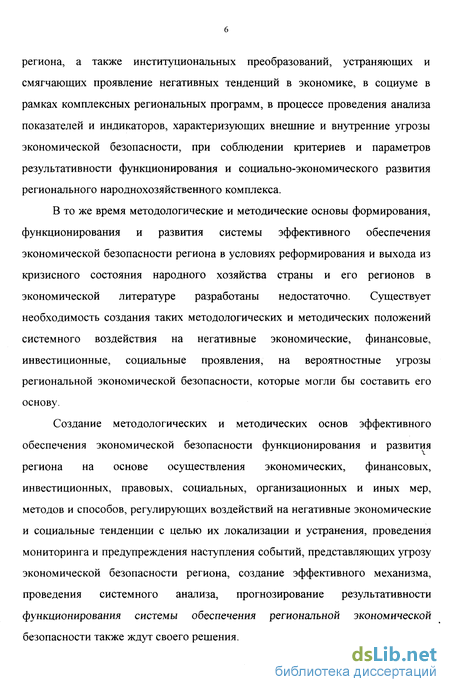 6

региона, а также институциональных преобразований, устраняющих и смягчающих проявление негативных тенденций в экономике, в социуме в рамках комплексных региональных программ, в процессе проведения анализа показателей и индикаторов, характеризующих внешние и внутренние угрозы экономической безопасности, при соблюдении критериев и параметров результативности функционирования и социально-экономического развития регионального народнохозяйственного комплекса.

В то же время методологические и методические основы формирования, функционирования и развития системы эффективного обеспечения экономической безопасности региона в условиях реформирования и выхода из кризисного состояния народного хозяйства страны и его регионов в экономической литературе разработаны недостаточно. Существует необходимость создания таких методологических и методических положений системного воздействия на негативные экономические, финансовые, инвестиционные, социальные проявления, на вероятностные угрозы региональной экономической безопасности, которые могли бы составить его основу.

Создание методологических и методических основ эффективного обеспечения экономической безопасности функционирования и развития региона на основе осуществления экономических, финансовых, инвестиционных, правовых, социальных, организационных и иных мер, методов и способов, регулирующих воздействий на негативные экономические и социальные тенденции с целью их локализации и устранения, проведения мониторинга и предупреждения наступления событий, представляющих угрозу экономической безопасности региона, создание эффективного механизма, проведения системного анализа, прогнозирование результативности функционирования системы обеспечения региональной экономической безопасности также ждут своего решения.

dsLib.net
библиотека диссертаций